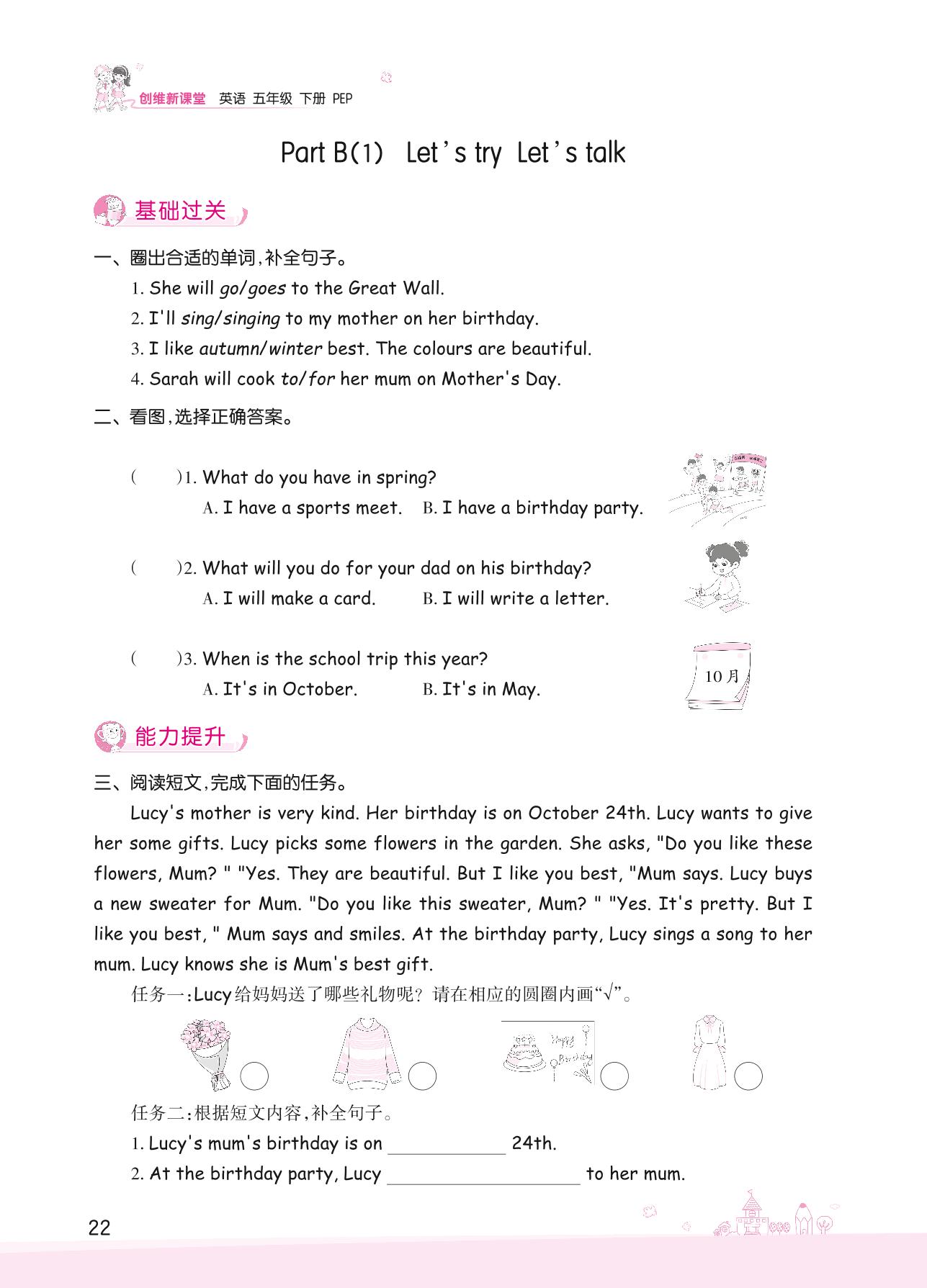 创维新课堂 英语 五年级 下册 PEP

Part B(1) Let's try Let's talk

基础过关

一、圈出合适的单词,补全句子。

1. She will go/goes to the Great Wall.

2. I'll sing/singing to my mother on her birthday.

3. I like autumn/winter best. The colours are beautiful.

4. Sarah will cook to/for her mum on Mother's Day.

二、看图,选择正确答案。

( )1. What do you have in spring?
A. I have a sports meet. B. I have a birthday party.

( )2. What will you do for your dad on his birthday?
A. I will make a card. B. I will write a letter.

( )3. When is the school trip this year?
A. It's in October. B. It's in May.

10月

能力提升

三、阅读短文,完成下面的任务。

Lucy's mother is very kind. Her birthday is on October 24th. Lucy wants to give her some gifts. Lucy picks some flowers in the garden. She asks, "Do you like these flowers, Mum? " "Yes. They are beautiful. But I like you best, "Mum says. Lucy buys a new sweater for Mum. "Do you like this sweater, Mum? " "Yes. It's pretty. But I like you best, " Mum says and smiles. At the birthday party, Lucy sings a song to her mum. Lucy knows she is Mum's best gift.

任务一:Lucy给妈妈送了哪些礼物呢?请在相应的圆圈内画"√"。

Happy Birthday

任务二:根据短文内容,补全句子。

1. Lucy's mum's birthday is on ____________ 24th.

2. At the birthday party, Lucy ____________________ to her mum.

22